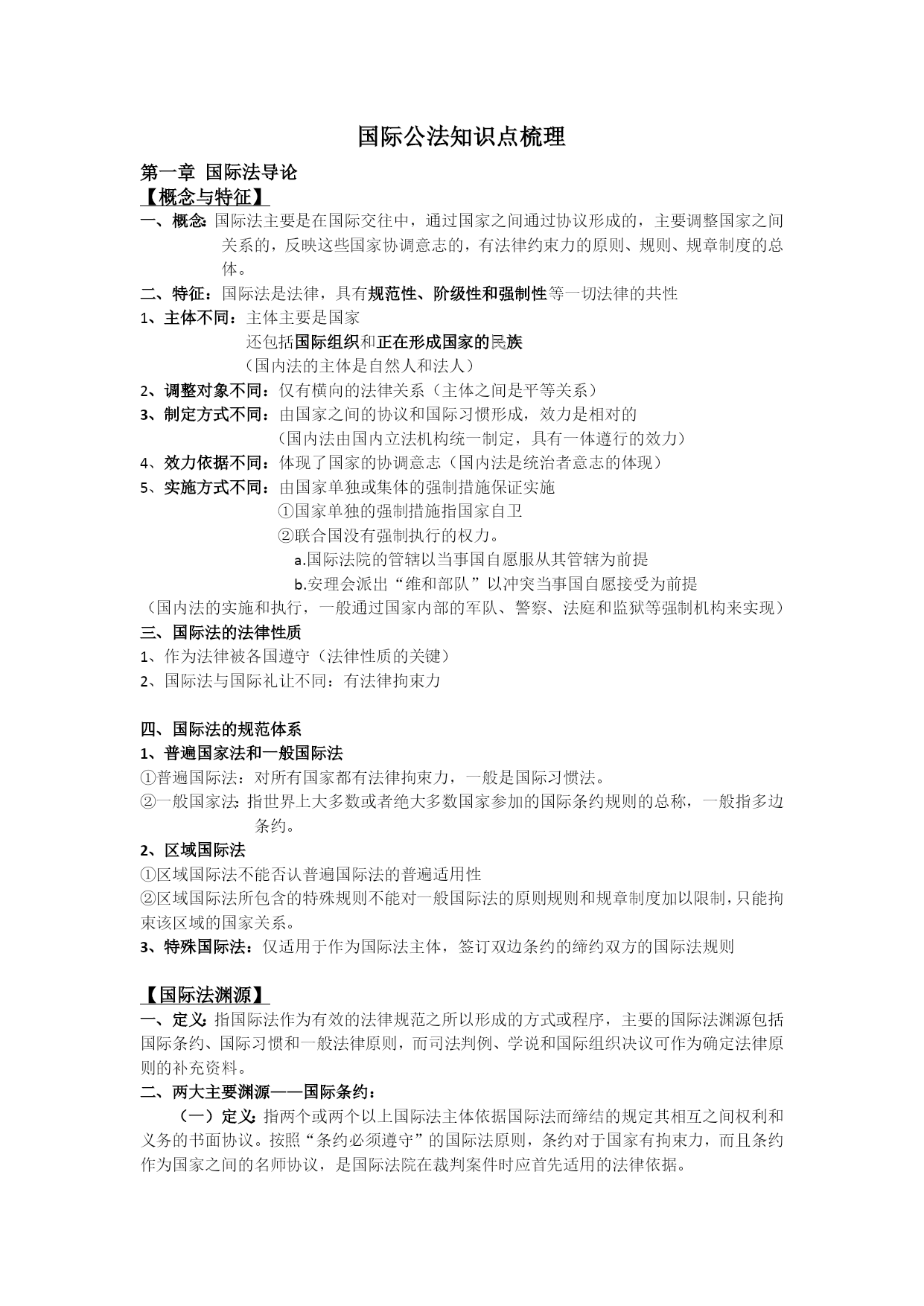 国际公法知识点梳理

第一章 国际法导论

【概念与特征】

一、概念：国际法主要是在国际交往中，通过国家之间通过协议形成的，主要调整国家之间关系的，反映这些国家协调意志的，有法律约束力的原则、规则、规章制度的总体。

二、特征：国际法是法律，具有规范性、阶级性和强制性等一切法律的共性

1、主体不同：主体主要是国家
还包括国际组织和正在形成国家的民族
（国内法的主体是自然人和法人）

2、调整对象不同：仅有横向的法律关系（主体之间是平等关系）

3、制定方式不同：由国家之间的协议和国际习惯形成，效力是相对的
（国内法由国内立法机构统一制定，具有一体遵行的效力）

4、效力依据不同：体现了国家的协调意志（国内法是统治者意志的体现）

5、实施方式不同：由国家单独或集体的强制措施保证实施
①国家单独的强制措施指国家自卫
②联合国没有强制执行的权力。
a.国际法院的管辖以当事国自愿服从其管辖为前提
b.安理会派出“维和部队”以冲突当事国自愿接受为前提
（国内法的实施和执行，一般通过国家内部的军队、警察、法庭和监狱等强制机构来实现）

三、国际法的法律性质

1、作为法律被各国遵守（法律性质的关键）

2、国际法与国际礼让不同：有法律拘束力

四、国际法的规范体系

1、普遍国家法和一般国际法

①普遍国际法：对所有国家都有法律拘束力，一般是国际习惯法。

②一般国家法：指世界上大多数或者绝大多数国家参加的国际条约规则的总称，一般指多边条约。

2、区域国际法

①区域国际法不能否认普遍国际法的普遍适用性

②区域国际法所包含的特殊规则不能对一般国际法的原则规则和规章制度加以限制，只能拘束该区域的国家关系。

3、特殊国际法：仅适用于作为国际法主体，签订双边条约的缔约双方的国际法规则

【国际法渊源】

一、定义：指国际法作为有效的法律规范之所以形成的方式或程序，主要的国际法渊源包括国际条约、国际习惯和一般法律原则，而司法判例、学说和国际组织决议可作为确定法律原则的补充资料。

二、两大主要渊源——国际条约：

（一）定义：指两个或两个以上国际法主体依据国际法而缔结的规定其相互之间权利和义务的书面协议。按照“条约必须遵守”的国际法原则，条约对于国家有拘束力，而且条约作为国家之间的名师协议，是国际法院在裁判案件时应首先适用的法律依据。